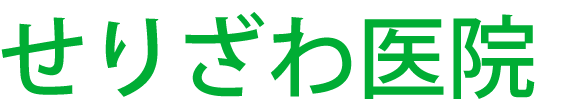 せりざわ医院